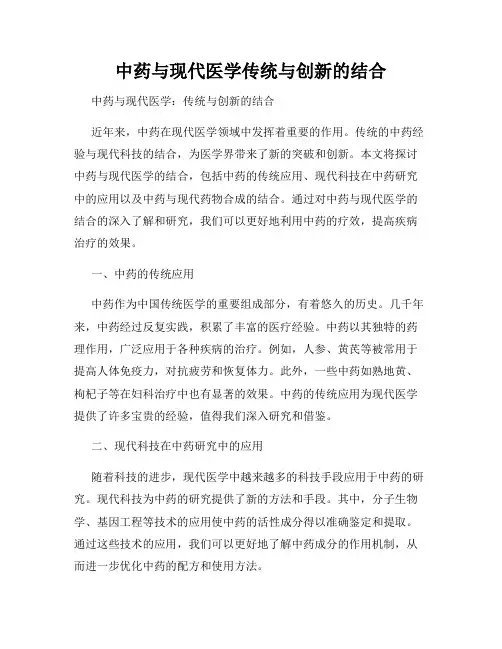 中药与现代医学传统与创新的结合

中药与现代医学：传统与创新的结合

近年来，中药在现代医学领域中发挥着重要的作用。传统的中药经验与现代科技的结合，为医学界带来了新的突破和创新。本文将探讨中药与现代医学的结合，包括中药的传统应用、现代科技在中药研究中的应用以及中药与现代药物合成的结合。通过对中药与现代医学的结合的深入了解和研究，我们可以更好地利用中药的疗效，提高疾病治疗的效果。

一、中药的传统应用

中药作为中国传统医学的重要组成部分，有着悠久的历史。几千年来，中药经过反复实践，积累了丰富的医疗经验。中药以其独特的药理作用，广泛应用于各种疾病的治疗。例如，人参、黄芪等被常用于提高人体免疫力，对抗疲劳和恢复体力。此外，一些中药如熟地黄、枸杞子等在妇科治疗中也有显著的效果。中药的传统应用为现代医学提供了许多宝贵的经验，值得我们深入研究和借鉴。

二、现代科技在中药研究中的应用

随着科技的进步，现代医学中越来越多的科技手段应用于中药的研究。现代科技为中药的研究提供了新的方法和手段。其中，分子生物学、基因工程等技术的应用使中药的活性成分得以准确鉴定和提取。通过这些技术的应用，我们可以更好地了解中药成分的作用机制，从而进一步优化中药的配方和使用方法。